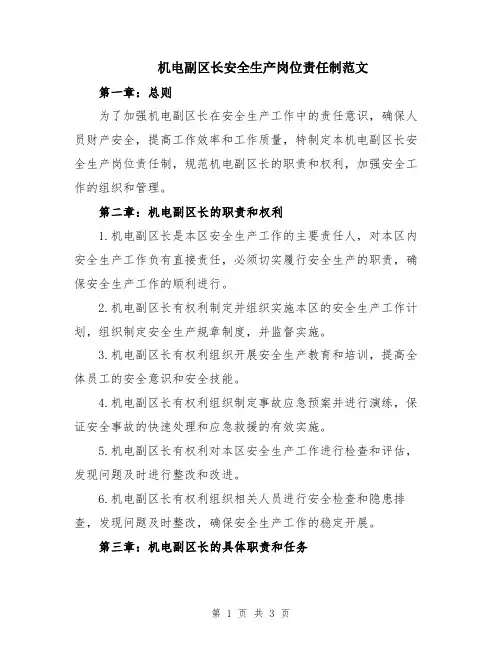 机电副区长安全生产岗位责任制范文

第一章：总则

为了加强机电副区长在安全生产工作中的责任意识，确保人员财产安全，提高工作效率和工作质量，特制定本机电副区长安全生产岗位责任制，规范机电副区长的职责和权利，加强安全工作的组织和管理。

第二章：机电副区长的职责和权利

1.机电副区长是本区安全生产工作的主要责任人，对本区内安全生产工作负有直接责任，必须切实履行安全生产的职责，确保安全生产工作的顺利进行。

2.机电副区长有权利制定并组织实施本区的安全生产工作计划，组织制定安全生产规章制度，并监督实施。

3.机电副区长有权利组织开展安全生产教育和培训，提高全体员工的安全意识和安全技能。

4.机电副区长有权利组织制定事故应急预案并进行演练，保证安全事故的快速处理和应急救援的有效实施。

5.机电副区长有权利对本区安全生产工作进行检查和评估，发现问题及时进行整改和改进。

6.机电副区长有权利组织相关人员进行安全检查和隐患排查，发现问题及时整改，确保安全生产工作的稳定开展。

第三章：机电副区长的具体职责和任务

第 1 页 共 3 页